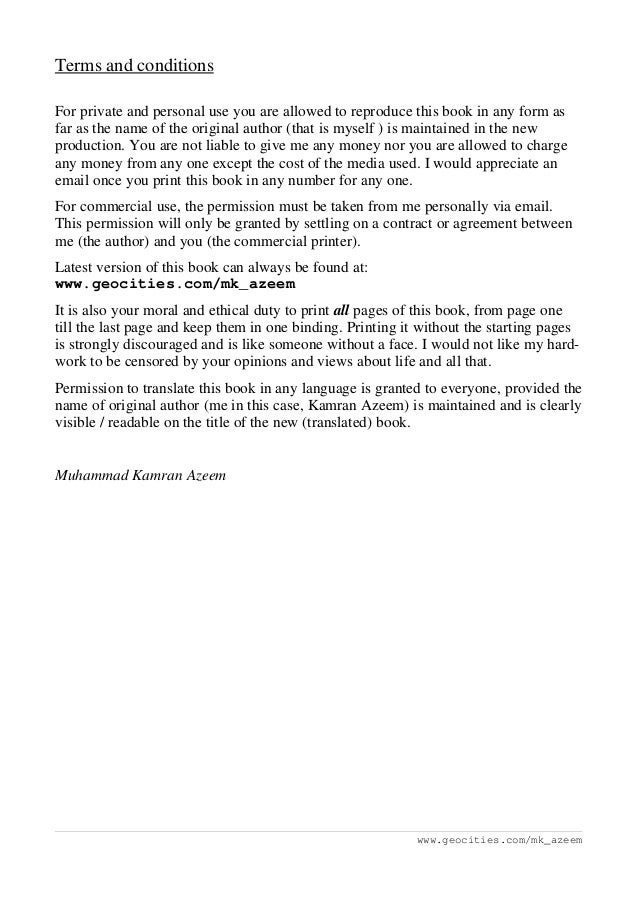 Terms and conditions

For private and personal use you are allowed to reproduce this book in any form as far as the name of the original author (that is myself ) is maintained in the new production. You are not liable to give me any money nor you are allowed to charge any money from any one except the cost of the media used. I would appreciate an email once you print this book in any number for any one.

For commercial use, the permission must be taken from me personally via email. This permission will only be granted by settling on a contract or agreement between me (the author) and you (the commercial printer).

Latest version of this book can always be found at:
www.geocities.com/mk_azeem

It is also your moral and ethical duty to print all pages of this book, from page one till the last page and keep them in one binding. Printing it without the starting pages is strongly discouraged and is like someone without a face. I would not like my hard-work to be censored by your opinions and views about life and all that.

Permission to translate this book in any language is granted to everyone, provided the name of original author (me in this case, Kamran Azeem) is maintained and is clearly visible / readable on the title of the new (translated) book.

Muhammad Kamran Azeem

www.geocities.com/mk_azeem